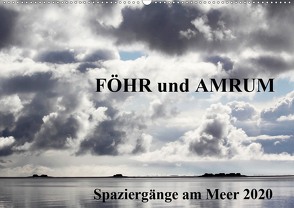 FÖHR und AMRUM

Spaziergänge am Meer 2020